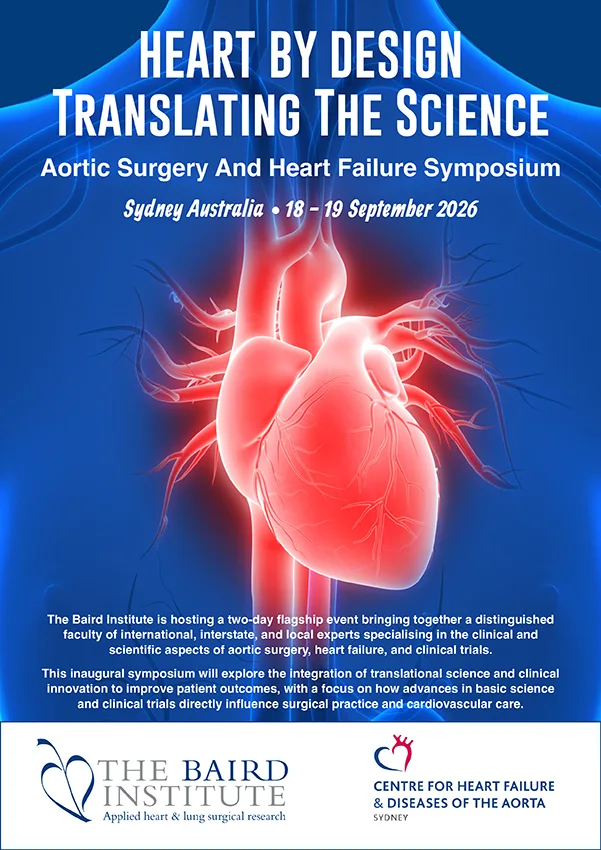 HEART BY DESIGN
TRANSLATING THE SCIENCE

Aortic Surgery And Heart Failure Symposium

Sydney Australia • 18 – 19 September 2026

The Baird Institute is hosting a two-day flagship event bringing together a distinguished faculty of international, interstate, and local experts specialising in the clinical and scientific aspects of aortic surgery, heart failure, and clinical trials.

This inaugural symposium will explore the integration of translational science and clinical innovation to improve patient outcomes, with a focus on how advances in basic science and clinical trials directly influence surgical practice and cardiovascular care.

THE BAIRD INSTITUTE
Applied heart & lung surgical research

CENTRE FOR HEART FAILURE & DISEASES OF THE AORTA
SYDNEY